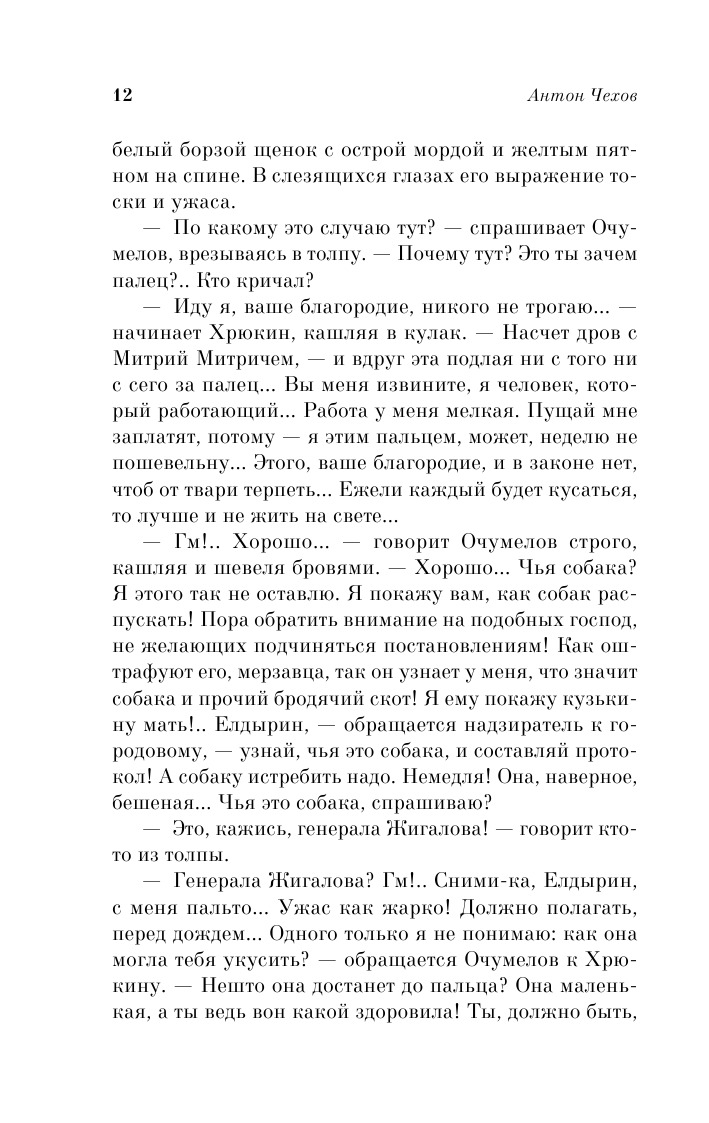 12 Антон Чехов

белый борзой щенок с острой мордой и желтым пятном на спине. В слезящихся глазах его выражение тоски и ужаса.

— По какому это случаю тут? — спрашивает Очумелов, врезываясь в толпу. — Почему тут? Это ты зачем палец?.. Кто кричал?

— Иду я, ваше благородие, никого не трогаю... — начинает Хрюкин, кашляя в кулак. — Насчет дров с Митрий Митричем, — и вдруг эта подлая ни с того ни с сего за палец... Вы меня извините, я человек, который работающий... Работа у меня мелкая. Пущай мне заплатят, потому — я этим пальцем, может, неделю не пошевельну... Этого, ваше благородие, и в законе нет, чтоб от твари терпеть... Ежели каждый будет кусаться, то лучше и не жить на свете...

— Гм!.. Хорошо... — говорит Очумелов строго, кашляя и шевеля бровями. — Хорошо... Чья собака? Я этого так не оставлю. Я покажу вам, как собак распускать! Пора обратить внимание на подобных господ, не желающих подчиняться постановлениям! Как оштрафуют его, мерзавца, так он узнает у меня, что значит собака и прочий бродячий скот! Я ему покажу кузькину мать!.. Елдырин, — обращается надзиратель к городовому, — узнай, чья это собака, и составляй протокол! А собаку истребить надо. Немедля! Она, наверное, бешеная... Чья это собака, спрашиваю?

— Это, кажись, генерала Жигалова! — говорит кто-то из толпы.

— Генерала Жигалова? Гм!.. Сними-ка, Елдырин, с меня пальто... Ужас как жарко! Должно полагать, перед дождем... Одного только я не понимаю: как она могла тебя укусить? — обращается Очумелов к Хрюкину. — Нешто она достанет до пальца? Она маленькая, а ты ведь вон какой здоровила! Ты, должно быть,